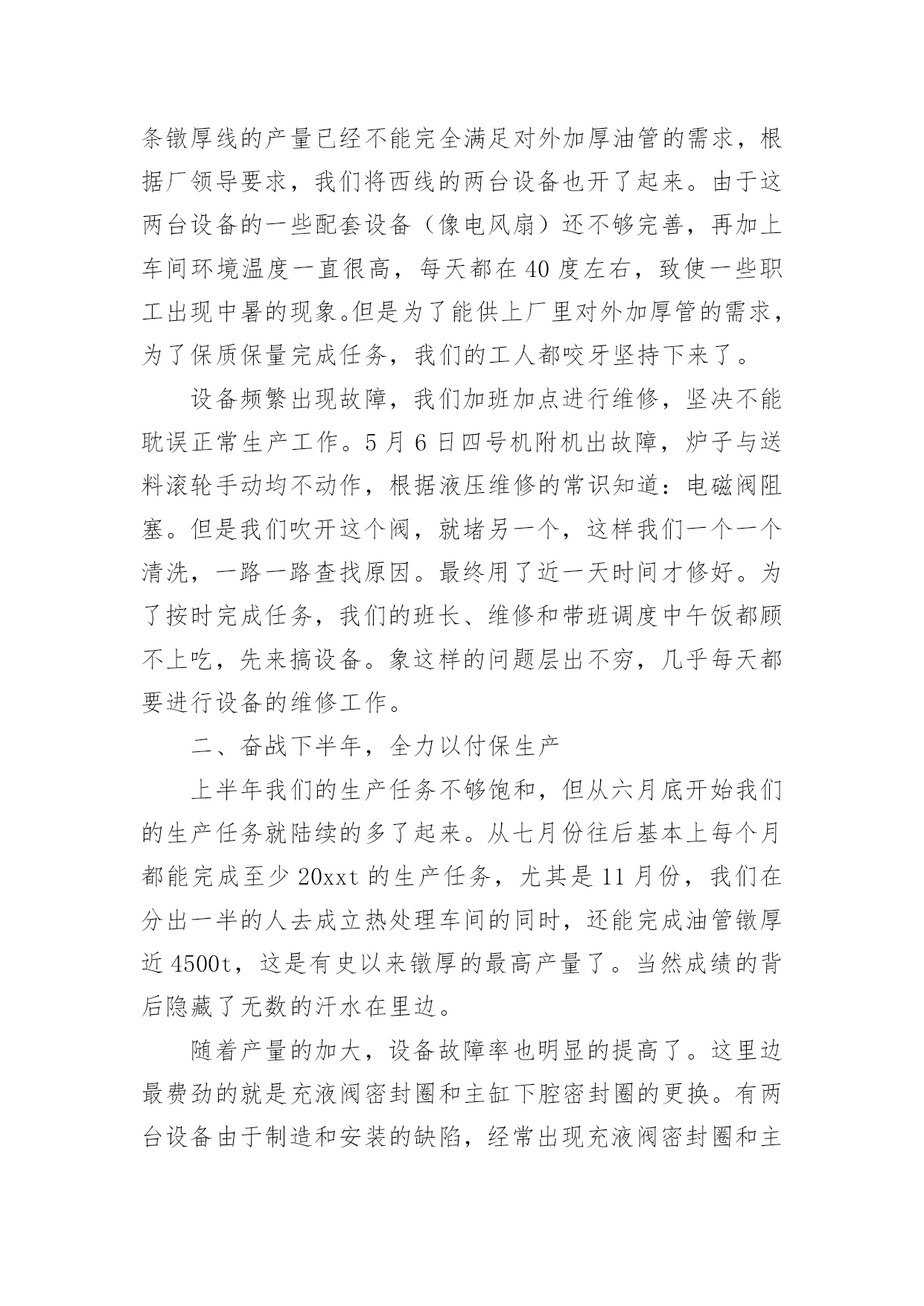 条镦厚线的产量已经不能完全满足对外加厚油管的需求，根据厂领导要求，我们将西线的两台设备也开了起来。由于这两台设备的一些配套设备（像电风扇）还不够完善，再加上车间环境温度一直很高，每天都在40度左右，致使一些职工出现中暑的现象。但是为了能供上厂里对外加厚管的需求，为了保质保量完成任务，我们的工人都咬牙坚持下来了。

设备频繁出现故障，我们加班加点进行维修，坚决不能耽误正常生产工作。5月6日四号机附机出故障，炉子与送料滚轮手动均不动作，根据液压维修的常识知道：电磁阀阻塞。但是我们吹开这个阀，就堵另一个，这样我们一个一个清洗，一路一路查找原因。最终用了近一天时间才修好。为了按时完成任务，我们的班长、维修和带班调度中午饭都顾不上吃，先来搞设备。象这样的问题层出不穷，几乎每天都要进行设备的维修工作。

二、奋战下半年，全力以付保生产

上半年我们的生产任务不够饱和，但从六月底开始我们的生产任务就陆续的多了起来。从七月份往后基本上每个月都能完成至少20xxt的生产任务，尤其是11月份，我们在分出一半的人去成立热处理车间的同时，还能完成油管镦厚近4500t，这是有史以来镦厚的最高产量了。当然成绩的背后隐藏了无数的汗水在里边。

随着产量的加大，设备故障率也明显的提高了。这里边最费劲的就是充液阀密封圈和主缸下腔密封圈的更换。有两台设备由于制造和安装的缺陷，经常出现充液阀密封圈和主